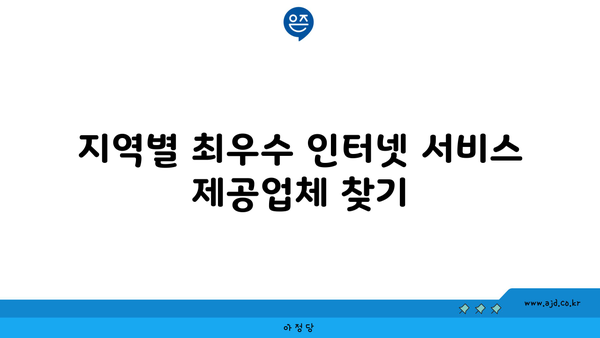 은즈

지역별 최우수 인터넷 서비스 제공업체 찾기

www.ajd.co.kr

아정당